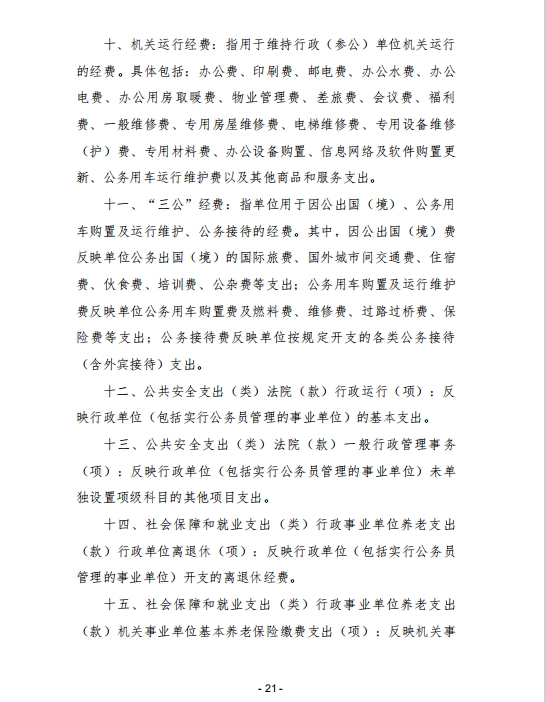 十、机关运行经费：指用于维持行政（参公）单位机关运行的经费。具体包括：办公费、印刷费、邮电费、办公水费、办公电费、办公用房取暖费、物业管理费、差旅费、会议费、福利费、一般维修费、专用房屋维修费、电梯维修费、专用设备维修（护）费、专用材料费、办公设备购置、信息网络及软件购置更新、公务用车运行维护费以及其他商品和服务支出。

十一、“三公”经费：指单位用于因公出国（境）、公务用车购置及运行维护、公务接待的经费。其中，因公出国（境）费反映单位公务出国（境）的国际旅费、国外城市间交通费、住宿费、伙食费、培训费、公杂费等支出；公务用车购置及运行维护费反映单位公务用车购置费及燃料费、维修费、过路过桥费、保险费等支出；公务接待费反映单位按规定开支的各类公务接待（含外宾接待）支出。

十二、公共安全支出（类）法院（款）行政运行（项）：反映行政单位（包括实行公务员管理的事业单位）的基本支出。

十三、公共安全支出（类）法院（款）一般行政管理事务（项）：反映行政单位（包括实行公务员管理的事业单位）未单独设置项级科目的其他项目支出。

十四、社会保障和就业支出（类）行政事业单位养老支出（款）行政单位离退休（项）：反映行政单位（包括实行公务员管理的事业单位）开支的离退休经费。

十五、社会保障和就业支出（类）行政事业单位养老支出（款）机关事业单位基本养老保险缴费支出（项）：反映机关事

- 21 -